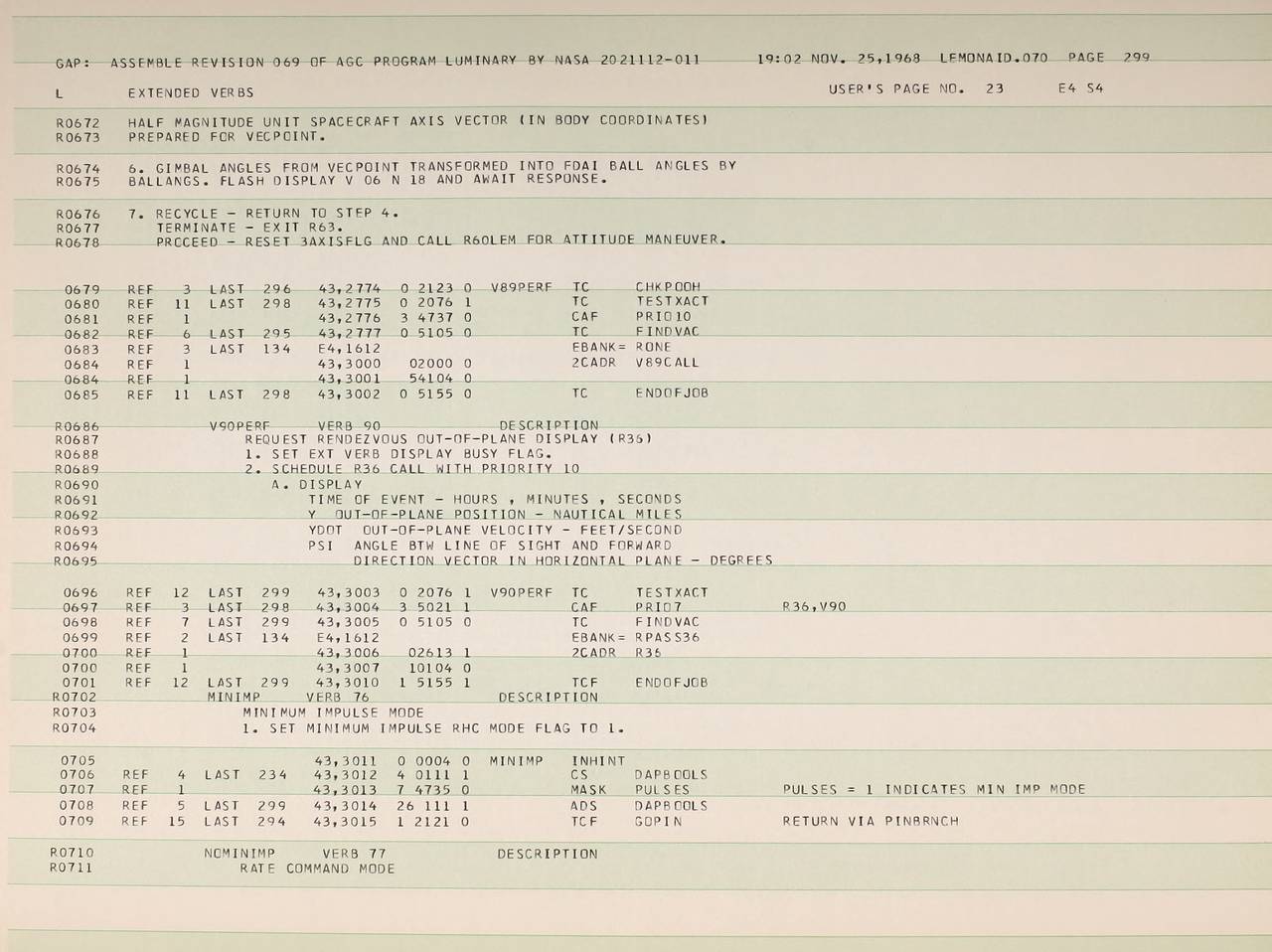 GAP: ASSEMBLE REVISION 069 OF AGC PROGRAM LUMINARY BY NASA 2021112-011 19:02 NOV. 25,1968 LEMONAID.070 PAGE 299

L EXTENDED VERBS USER'S PAGE NO. 23 E4 S4

R0672 HALF MAGNITUDE UNIT SPACECRAFT AXIS VECTOR (IN BODY COORDINATES)
R0673 PREPARED FOR VECPOINT.

R0674 6. GIMBAL ANGLES FROM VECPOINT TRANSFORMED INTO FDAI BALL ANGLES BY
R0675 BALLANGS. FLASH DISPLAY V 06 N 18 AND AWAIT RESPONSE.

R0676 7. RECYCLE - RETURN TO STEP 4.
R0677 TERMINATE - EXIT R63.
R0678 PROCEED - RESET 3AXISFLG AND CALL R60LEM FOR ATTITUDE MANEUVER.

0679 REF 3 LAST 296 43,2774 0 2123 0 V89PERF TC CHKPOOH
0680 REF 11 LAST 298 43,2775 0 2076 1 TC TESTXACT
0681 REF 1 43,2776 3 4737 0 CAF PRIO10
0682 REF 6 LAST 295 43,2777 0 5105 0 TC FINDVAC
0683 REF 3 LAST 134 E4,1612 EBANK= RONE
0684 REF 1 43,3000 02000 0 2CADR V89CALL
0684 REF 1 43,3001 54104 0
0685 REF 11 LAST 298 43,3002 0 5155 0 TC ENDOFJOB

R0686 V90PERF VERB 90 DESCRIPTION
R0687 REQUEST RENDEZVOUS OUT-OF-PLANE DISPLAY (R36)
R0688 1. SET EXT VERB DISPLAY BUSY FLAG.
R0689 2. SCHEDULE R36 CALL WITH PRIORITY 10
R0690 A. DISPLAY
R0691 TIME OF EVENT - HOURS , MINUTES , SECONDS
R0692 Y OUT-OF-PLANE POSITION - NAUTICAL MILES
R0693 YDOT OUT-OF-PLANE VELOCITY - FEET/SECOND
R0694 PSI ANGLE BTW LINE OF SIGHT AND FORWARD
R0695 DIRECTION VECTOR IN HORIZONTAL PLANE - DEGREES

0696 REF 12 LAST 299 43,3003 0 2076 1 V90PERF TC TESTXACT
0697 REF 3 LAST 298 43,3004 3 5021 1 CAF PRIO7 R36,V90
0698 REF 7 LAST 299 43,3005 0 5105 0 TC FINDVAC
0699 REF 2 LAST 134 E4,1612 EBANK= RPASS36
0700 REF 1 43,3006 02613 1 2CADR R36
0700 REF 1 43,3007 10104 0
0701 REF 12 LAST 299 43,3010 1 5155 1 TCF ENDOFJOB
R0702 MINIMP VERB 76 DESCRIPTION
R0703 MINIMUM IMPULSE MODE
R0704 1. SET MINIMUM IMPULSE RHC MODE FLAG TO 1.

0705 43,3011 0 0004 0 MINIMP INHINT
0706 REF 4 LAST 234 43,3012 4 0111 1 CS DAPBOOLS
0707 REF 1 43,3013 7 4735 0 MASK PULSES PULSES = 1 INDICATES MIN IMP MODE
0708 REF 5 LAST 299 43,3014 26 111 1 ADS DAPBOOLS
0709 REF 15 LAST 294 43,3015 1 2121 0 TCF GOPIN RETURN VIA PINBRNCH

R0710 NOMINIMP VERB 77 DESCRIPTION
R0711 RATE COMMAND MODE